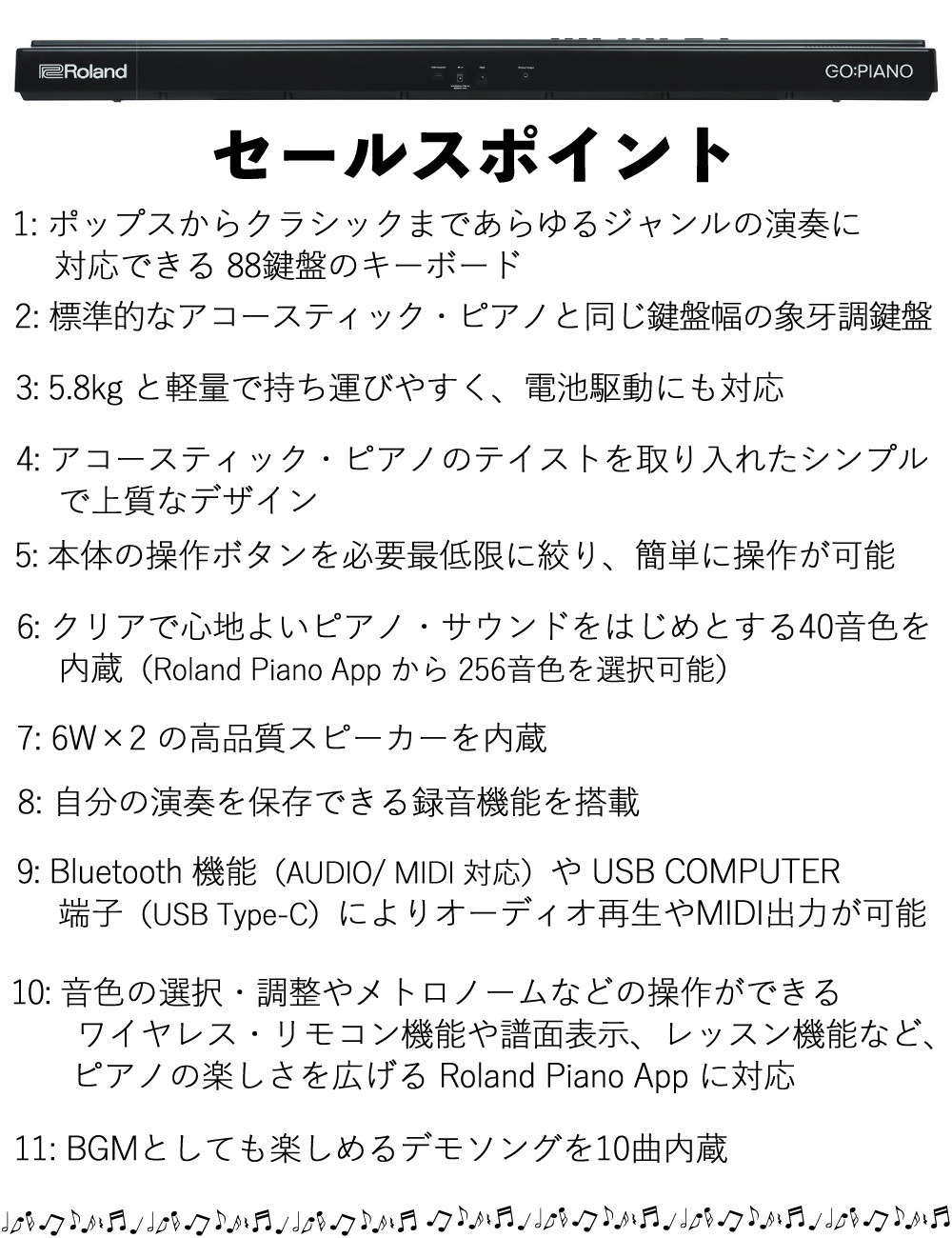 Roland
GO:PIANO

セールスポイント

1: ポップスからクラシックまであらゆるジャンルの演奏に対応できる 88鍵盤のキーボード

2: 標準的なアコースティック・ピアノと同じ鍵盤幅の象牙調鍵盤

3: 5.8kg と軽量で持ち運びやすく、電池駆動にも対応

4: アコースティック・ピアノのテイストを取り入れたシンプルで上質なデザイン

5: 本体の操作ボタンを必要最低限に絞り、簡単に操作が可能

6: クリアで心地よいピアノ・サウンドをはじめとする40音色を内蔵（Roland Piano App から 256音色を選択可能）

7: 6W×2 の高品質スピーカーを内蔵

8: 自分の演奏を保存できる録音機能を搭載

9: Bluetooth 機能（AUDIO/ MIDI 対応）や USB COMPUTER 端子（USB Type-C）によりオーディオ再生やMIDI出力が可能

10: 音色の選択・調整やメトロノームなどの操作ができるワイヤレス・リモコン機能や譜面表示、レッスン機能など、ピアノの楽しさを広げる Roland Piano App に対応

11: BGMとしても楽しめるデモソングを10曲内蔵